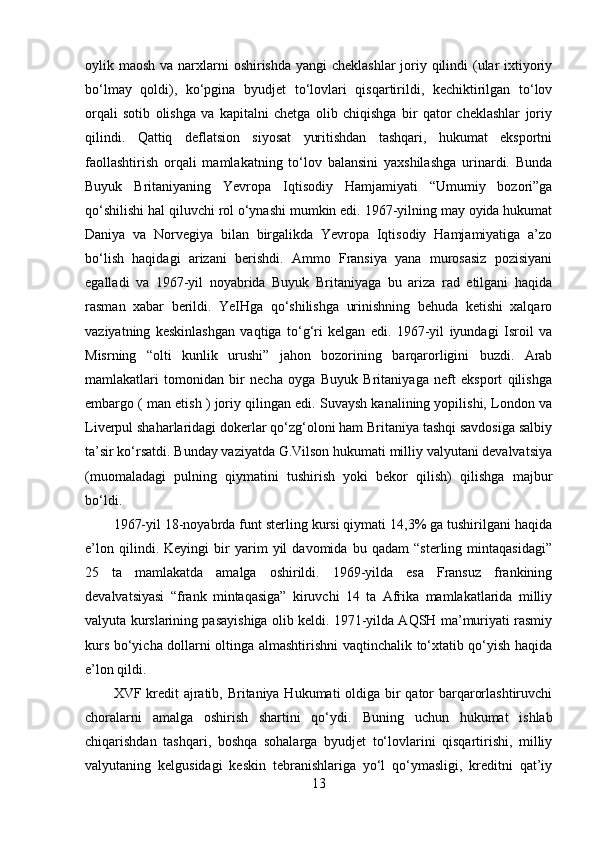 oylik maosh va narxlarni oshirishda yangi cheklashlar joriy qilindi (ular ixtiyoriy bo‘lmay qoldi), ko‘pgina byudjet to‘lovlari qisqartirildi, kechiktirilgan to‘lov orqali sotib olishga va kapitalni chetga olib chiqishga bir qator cheklashlar joriy qilindi. Qattiq deflatsion siyosat yuritishdan tashqari, hukumat eksportni faollashtirish orqali mamlakatning to‘lov balansini yaxshilashga urinardi. Bunda Buyuk Britaniyaning Yevropa Iqtisodiy Hamjamiyati “Umumiy bozori”ga qo‘shilishi hal qiluvchi rol o‘ynashi mumkin edi. 1967-yilning may oyida hukumat Daniya va Norvegiya bilan birgalikda Yevropa Iqtisodiy Hamjamiyatiga a’zo bo‘lish haqidagi arizani berishdi. Ammo Fransiya yana murosasiz pozisiyani egalladi va 1967-yil noyabrida Buyuk Britaniyaga bu ariza rad etilgani haqida rasman xabar berildi. YeIHga qo‘shilishga urinishning behuda ketishi xalqaro vaziyatning keskinlashgan vaqtiga to‘g‘ri kelgan edi. 1967-yil iyundagi Isroil va Misrning “olti kunlik urushi” jahon bozorining barqarorligini buzdi. Arab mamlakatlari tomonidan bir necha oyga Buyuk Britaniyaga neft eksport qilishga embargo ( man etish ) joriy qilingan edi. Suvaysh kanalining yopilishi, London va Liverpul shaharlaridagi dokerlar qo‘zg‘oloni ham Britaniya tashqi savdosiga salbiy ta’sir ko‘rsatdi. Bunday vaziyatda G.Vilson hukumati milliy valyutani devalvatsiya (muomaladagi pulning qiymatini tushirish yoki bekor qilish) qilishga majbur bo‘ldi.

1967-yil 18-noyabrda funt sterling kursi qiymati 14,3% ga tushirilgani haqida e’lon qilindi. Keyingi bir yarim yil davomida bu qadam “sterling mintaqasidagi” 25 ta mamlakatda amalga oshirildi. 1969-yilda esa Fransuz frankining devalvatsiyasi “frank mintaqasiga” kiruvchi 14 ta Afrika mamlakatlarida milliy valyuta kurslarining pasayishiga olib keldi. 1971-yilda AQSH ma’muriyati rasmiy kurs bo‘yicha dollarni oltinga almashtirishni vaqtinchalik to‘xtatib qo‘yish haqida e’lon qildi.

XVF kredit ajratib, Britaniya Hukumati oldiga bir qator barqarorlashtiruvchi choralarni amalga oshirish shartini qo‘ydi. Buning uchun hukumat ishlab chiqarishdan tashqari, boshqa sohalarga byudjet to‘lovlarini qisqartirishi, milliy valyutaning kelgusidagi keskin tebranishlariga yo‘l qo‘ymasligi, kreditni qat’iy
13